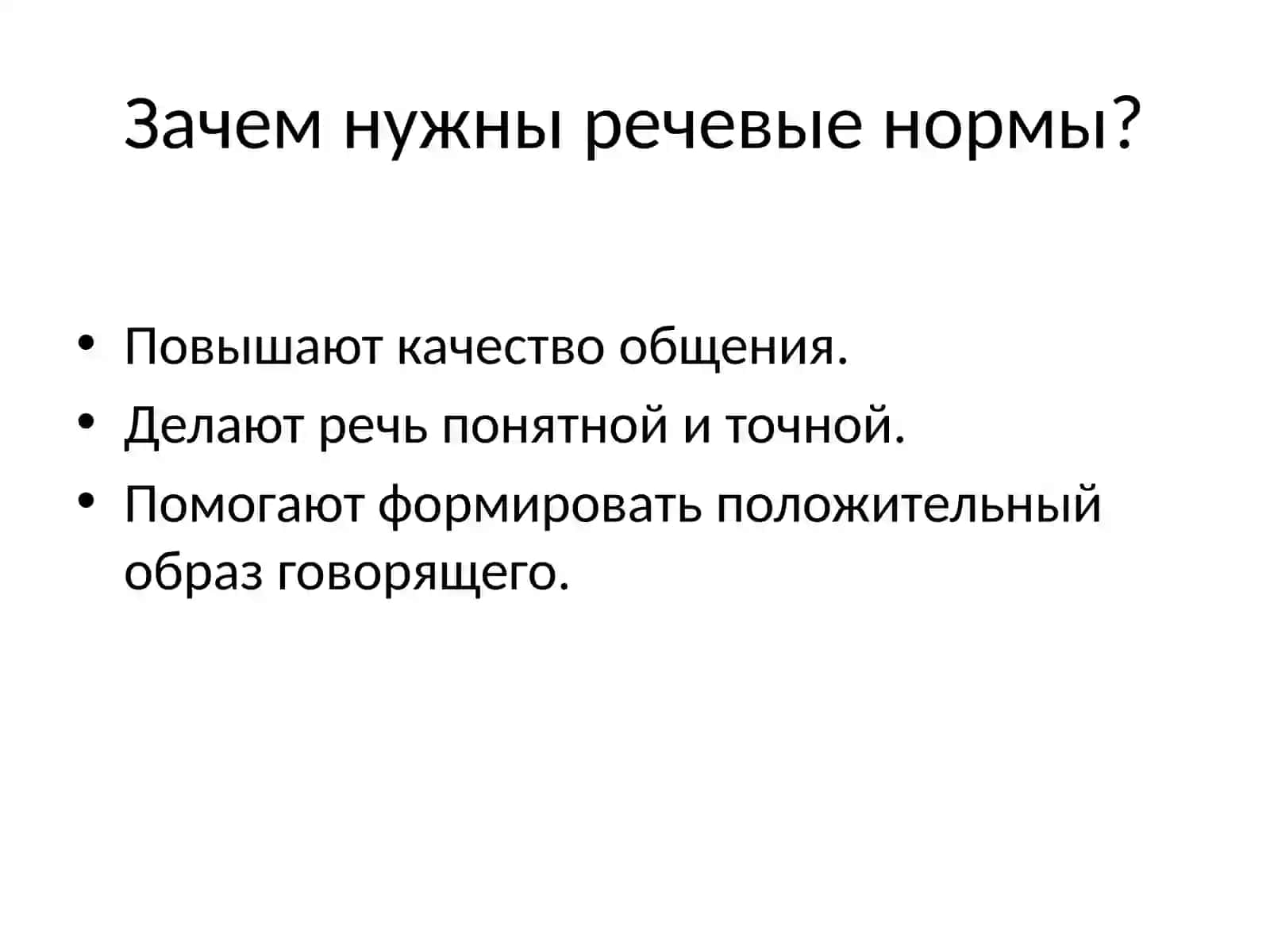 Зачем нужны речевые нормы?

• Повышают качество общения.
• Делают речь понятной и точной.
• Помогают формировать положительный образ говорящего.